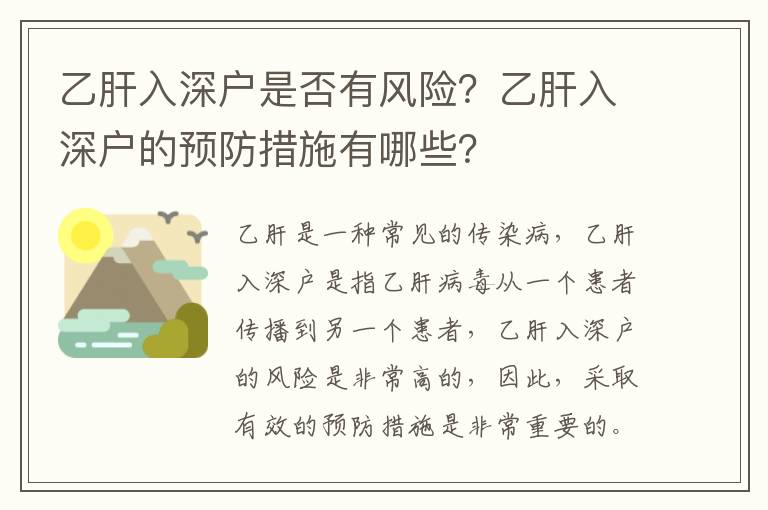 乙肝入深户是否有风险？乙肝入深户的预防措施有哪些？

乙肝是一种常见的传染病，乙肝入深户是指乙肝病毒从一个患者传播到另一个患者，乙肝入深户的风险是非常高的，因此，采取有效的预防措施是非常重要的。